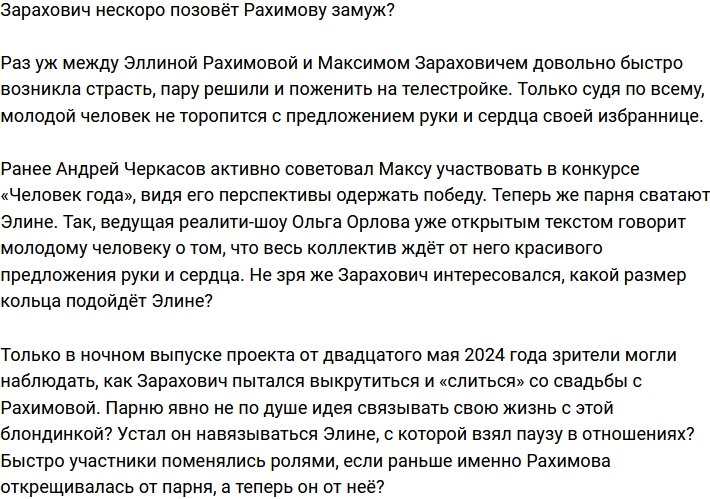 Зарахович нескоро позовёт Рахимову замуж?

Раз уж между Эллиной Рахимовой и Максимом Зараховичем довольно быстро возникла страсть, пару решили и поженить на телестройке. Только судя по всему, молодой человек не торопится с предложением руки и сердца своей избраннице.

Ранее Андрей Черкасов активно советовал Максу участвовать в конкурсе «Человек года», видя его перспективы одержать победу. Теперь же парня сватают Элине. Так, ведущая реалити-шоу Ольга Орлова уже открытым текстом говорит молодому человеку о том, что весь коллектив ждёт от него красивого предложения руки и сердца. Не зря же Зарахович интересовался, какой размер кольца подойдёт Элине?

Только в ночном выпуске проекта от двадцатого мая 2024 года зрители могли наблюдать, как Зарахович пытался выкрутиться и «слиться» со свадьбы с Рахимовой. Парню явно не по душе идея связывать свою жизнь с этой блондинкой? Устал он навязываться Элине, с которой взял паузу в отношениях? Быстро участники поменялись ролями, если раньше именно Рахимова открещивалась от парня, а теперь он от неё?